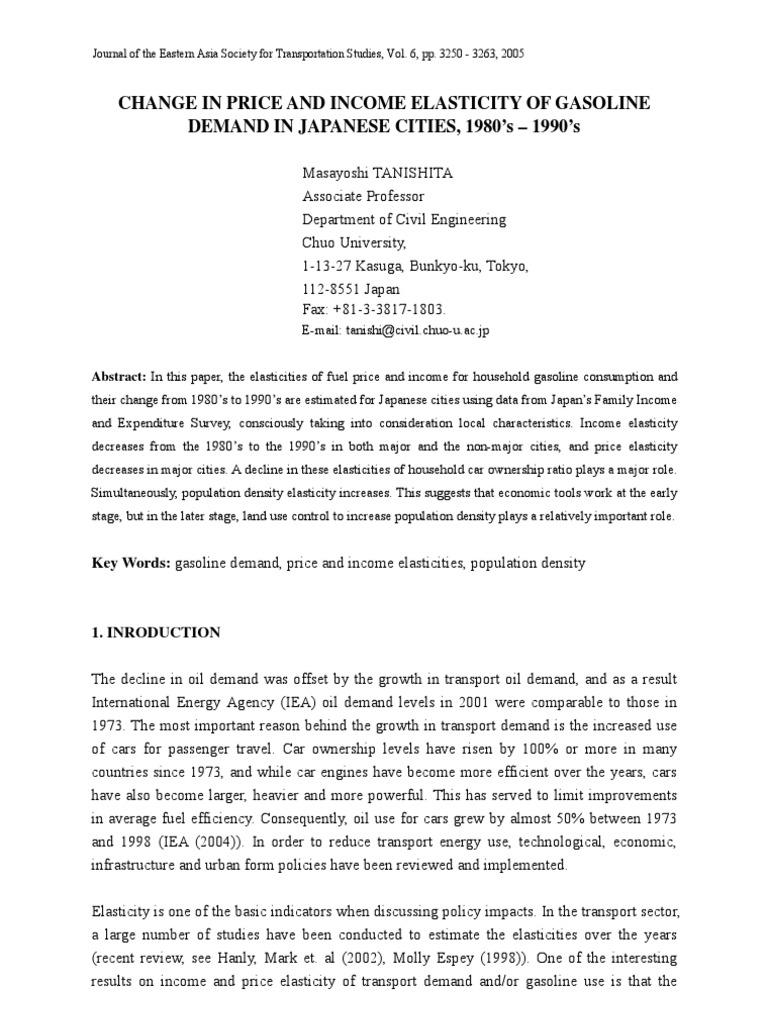 Journal of the Eastern Asia Society for Transportation Studies, Vol. 6, pp. 3250 - 3263, 2005

CHANGE IN PRICE AND INCOME ELASTICITY OF GASOLINE DEMAND IN JAPANESE CITIES, 1980's – 1990's

Masayoshi TANISHITA
Associate Professor
Department of Civil Engineering
Chuo University,
1-13-27 Kasuga, Bunkyo-ku, Tokyo,
112-8551 Japan
Fax: +81-3-3817-1803.
E-mail: tanishi@civil.chuo-u.ac.jp

Abstract: In this paper, the elasticities of fuel price and income for household gasoline consumption and their change from 1980's to 1990's are estimated for Japanese cities using data from Japan's Family Income and Expenditure Survey, consciously taking into consideration local characteristics. Income elasticity decreases from the 1980's to the 1990's in both major and the non-major cities, and price elasticity decreases in major cities. A decline in these elasticities of household car ownership ratio plays a major role. Simultaneously, population density elasticity increases. This suggests that economic tools work at the early stage, but in the later stage, land use control to increase population density plays a relatively important role.

Key Words: gasoline demand, price and income elasticities, population density

1. INRODUCTION

The decline in oil demand was offset by the growth in transport oil demand, and as a result International Energy Agency (IEA) oil demand levels in 2001 were comparable to those in 1973. The most important reason behind the growth in transport demand is the increased use of cars for passenger travel. Car ownership levels have risen by 100% or more in many countries since 1973, and while car engines have become more efficient over the years, cars have also become larger, heavier and more powerful. This has served to limit improvements in average fuel efficiency. Consequently, oil use for cars grew by almost 50% between 1973 and 1998 (IEA (2004)). In order to reduce transport energy use, technological, economic, infrastructure and urban form policies have been reviewed and implemented.

Elasticity is one of the basic indicators when discussing policy impacts. In the transport sector, a large number of studies have been conducted to estimate the elasticities over the years (recent review, see Hanly, Mark et. al (2002), Molly Espey (1998)). One of the interesting results on income and price elasticity of transport demand and/or gasoline use is that the